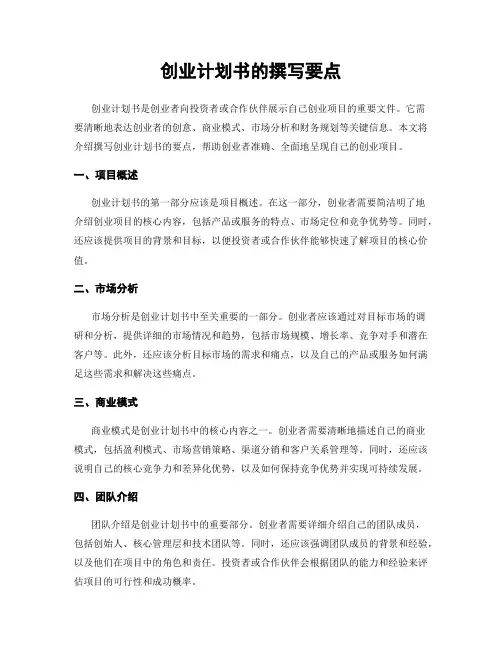 创业计划书的撰写要点

创业计划书是创业者向投资者或合作伙伴展示自己创业项目的重要文件。它需要清晰地表达创业者的创意、商业模式、市场分析和财务规划等关键信息。本文将介绍撰写创业计划书的要点，帮助创业者准确、全面地呈现自己的创业项目。

一、项目概述

创业计划书的第一部分应该是项目概述。在这一部分，创业者需要简洁明了地介绍创业项目的核心内容，包括产品或服务的特点、市场定位和竞争优势等。同时，还应该提供项目的背景和目标，以便投资者或合作伙伴能够快速了解项目的核心价值。

二、市场分析

市场分析是创业计划书中至关重要的一部分。创业者应该通过对目标市场的调研和分析，提供详细的市场情况和趋势，包括市场规模、增长率、竞争对手和潜在客户等。此外，还应该分析目标市场的需求和痛点，以及自己的产品或服务如何满足这些需求和解决这些痛点。

三、商业模式

商业模式是创业计划书中的核心内容之一。创业者需要清晰地描述自己的商业模式，包括盈利模式、市场营销策略、渠道分销和客户关系管理等。同时，还应该说明自己的核心竞争力和差异化优势，以及如何保持竞争优势并实现可持续发展。

四、团队介绍

团队介绍是创业计划书中的重要部分。创业者需要详细介绍自己的团队成员，包括创始人、核心管理层和技术团队等。同时，还应该强调团队成员的背景和经验，以及他们在项目中的角色和责任。投资者或合作伙伴会根据团队的能力和经验来评估项目的可行性和成功概率。